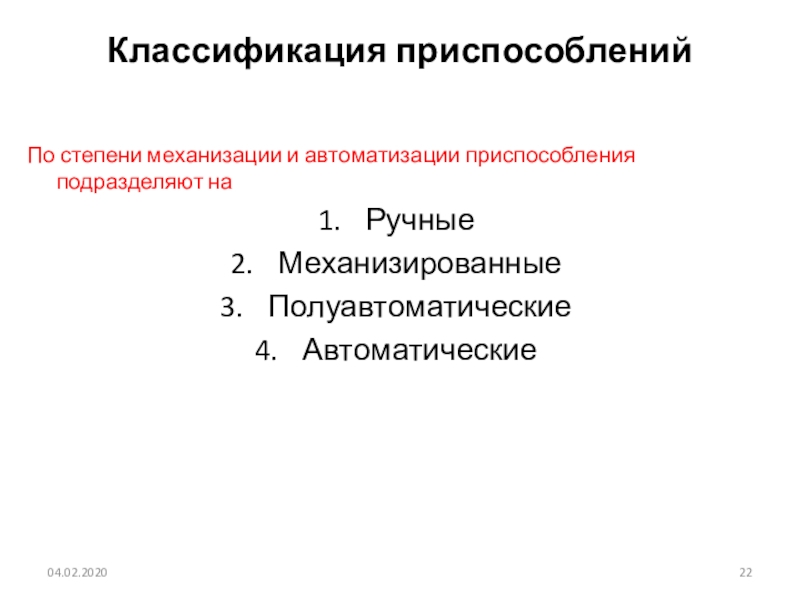 Классификация приспособлений

По степени механизации и автоматизации приспособления подразделяют на

1. Ручные
2. Механизированные
3. Полуавтоматические
4. Автоматические

04.02.2020

22